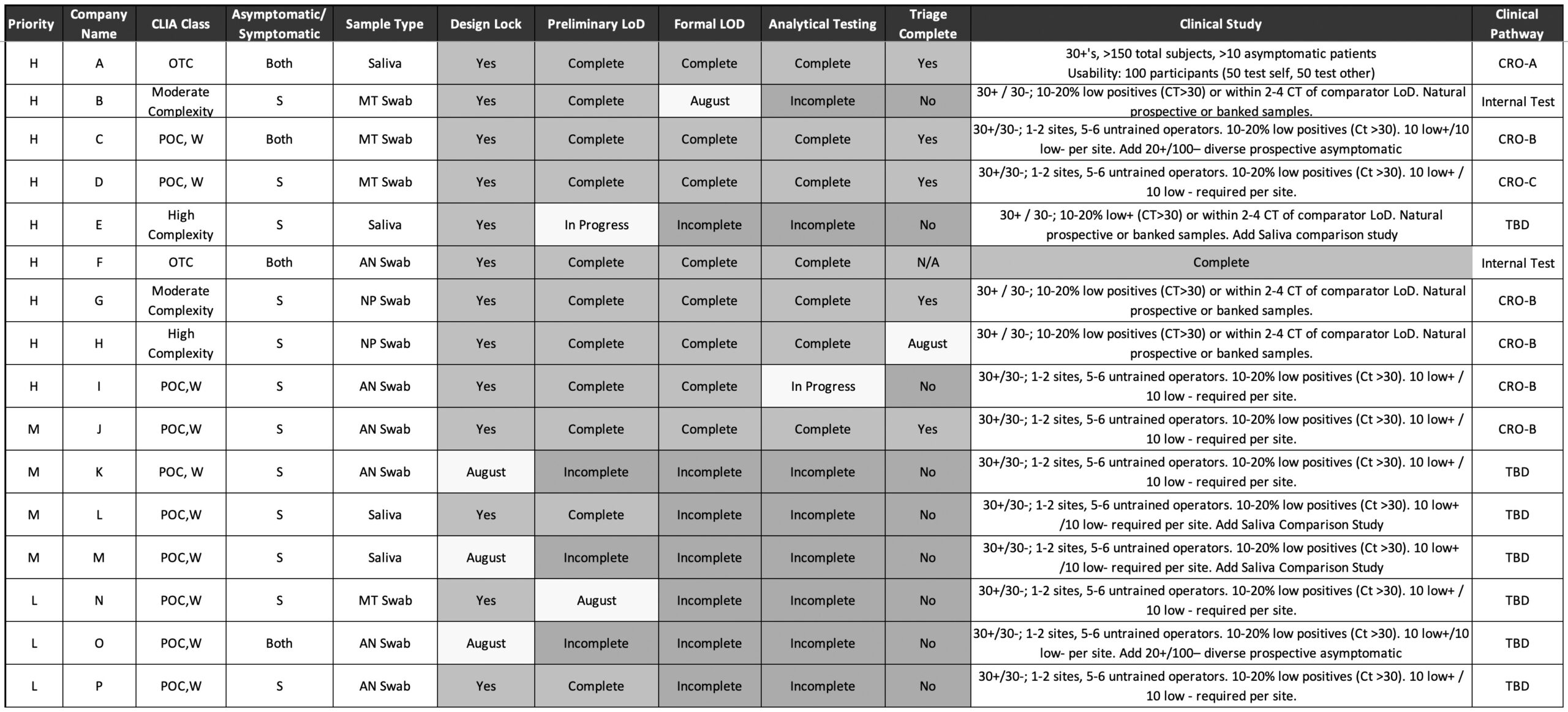 | Priority | Company Name | CLIA Class | Asymptomatic/ Symptomatic | Sample Type | Design Lock | Preliminary LoD | Formal LOD | Analytical Testing | Triage Complete | Clinical Study | Clinical Pathway |
|---|---|---|---|---|---|---|---|---|---|---|---|
| H | A | OTC | Both | Saliva | Yes | Complete | Complete | Complete | Yes | 30+'s, >150 total subjects, >10 asymptomatic patients Usability: 100 participants (50 test self, 50 test other) | CRO-A |
| H | B | Moderate Complexity | S | MT Swab | Yes | Complete | August | Incomplete | No | 30+ / 30-; 10-20% low positives (CT>30) or within 2-4 CT of comparator LoD. Natural prospective or banked samples. | Internal Test |
| H | C | POC, W | Both | MT Swab | Yes | Complete | Complete | Complete | Yes | 30+/30-; 1-2 sites, 5-6 untrained operators. 10-20% low positives (Ct >30). 10 low+/10 low- per site. Add 20+/100– diverse prospective asymptomatic | CRO-B |
| H | D | POC, W | S | MT Swab | Yes | Complete | Complete | Complete | Yes | 30+/30-; 1-2 sites, 5-6 untrained operators. 10-20% low positives (Ct >30). 10 low+ / 10 low - required per site. | CRO-C |
| H | E | High Complexity | S | Saliva | Yes | In Progress | Incomplete | Incomplete | No | 30+ / 30-; 10-20% low+ (CT>30) or within 2-4 CT of comparator LoD. Natural prospective or banked samples. Add Saliva comparison study | TBD |
| H | F | OTC | Both | AN Swab | Yes | Complete | Complete | Complete | N/A | Complete | Internal Test |
| H | G | Moderate Complexity | S | NP Swab | Yes | Complete | Complete | Complete | Yes | 30+ / 30-; 10-20% low positives (CT>30) or within 2-4 CT of comparator LoD. Natural prospective or banked samples. | CRO-B |
| H | H | High Complexity | S | NP Swab | Yes | Complete | Complete | Complete | August | 30+ / 30-; 10-20% low positives (CT>30) or within 2-4 CT of comparator LoD. Natural prospective or banked samples. | CRO-B |
| H | I | POC,W | S | AN Swab | Yes | Complete | Complete | In Progress | No | 30+/30-; 1-2 sites, 5-6 untrained operators. 10-20% low positives (Ct >30). 10 low+ / 10 low - required per site. | CRO-B |
| M | J | POC,W | S | AN Swab | Yes | Complete | Complete | Complete | Yes | 30+/30-; 1-2 sites, 5-6 untrained operators. 10-20% low positives (Ct >30). 10 low+ / 10 low - required per site. | CRO-B |
| M | K | POC, W | S | AN Swab | August | Incomplete | Incomplete | Incomplete | No | 30+/30-; 1-2 sites, 5-6 untrained operators. 10-20% low positives (Ct >30). 10 low+ / 10 low - required per site. | TBD |
| M | L | POC,W | S | Saliva | Yes | Complete | Incomplete | Incomplete | No | 30+/30-; 1-2 sites, 5-6 untrained operators. 10-20% low positives (Ct >30). 10 low+ /10 low- required per site. Add Saliva Comparison Study | TBD |
| M | M | POC,W | S | Saliva | August | Incomplete | Incomplete | Incomplete | No | 30+/30-; 1-2 sites, 5-6 untrained operators. 10-20% low positives (Ct >30). 10 low+ /10 low- required per site. Add Saliva Comparison Study | TBD |
| L | N | POC,W | S | MT Swab | Yes | August | Incomplete | Incomplete | No | 30+/30-; 1-2 sites, 5-6 untrained operators. 10-20% low positives (Ct >30). 10 low+ / 10 low - required per site. | TBD |
| L | O | POC,W | Both | AN Swab | August | Incomplete | Incomplete | Incomplete | No | 30+/30-; 1-2 sites, 5-6 untrained operators. 10-20% low positives (Ct >30). 10 low+/10 low- per site. Add 20+/100– diverse prospective asymptomatic | TBD |
| L | P | POC,W | S | AN Swab | Yes | Complete | Incomplete | Incomplete | No | 30+/30-; 1-2 sites, 5-6 untrained operators. 10-20% low positives (Ct >30). 10 low+ / 10 low - required per site. | TBD |